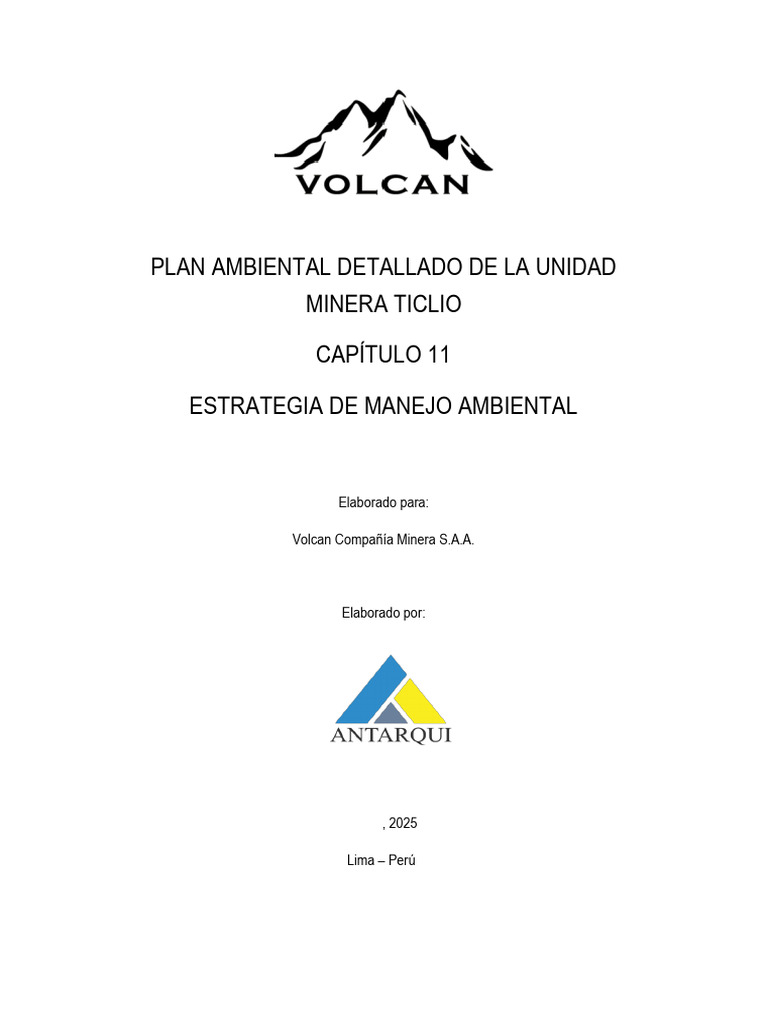 VOLCAN

PLAN AMBIENTAL DETALLADO DE LA UNIDAD MINERA TICLIO

CAPÍTULO 11

ESTRATEGIA DE MANEJO AMBIENTAL

Elaborado para:

Volcan Compañía Minera S.A.A.

Elaborado por:

ANTARQUI

, 2025

Lima – Perú